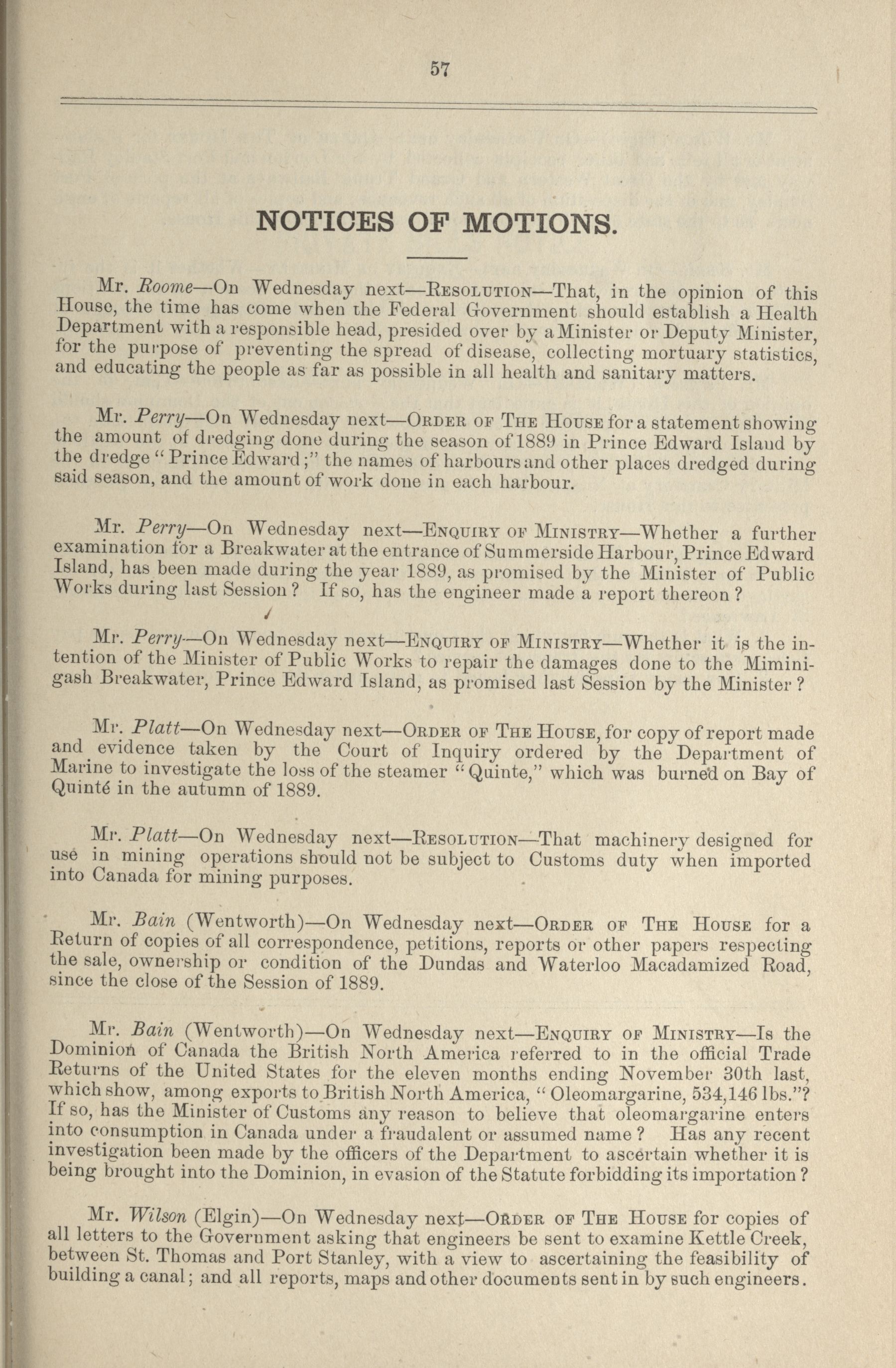 57

NOTICES OF MOTIONS.

Mr. Roome—On Wednesday next—Resolution—That, in the opinion of this House, the time has come when the Federal Government should establish a Health Department with a responsible head, presided over by a Minister or Deputy Minister, for the purpose of preventing the spread of disease, collecting mortuary statistics, and educating the people as far as possible in all health and sanitary matters.

Mr. Perry—On Wednesday next—Order of The House for a statement showing the amount of dredging done during the season of 1889 in Prince Edward Island by the dredge "Prince Edward;" the names of harbours and other places dredged during said season, and the amount of work done in each harbour.

Mr. Perry—On Wednesday next—Enquiry of Ministry—Whether a further examination for a Breakwater at the entrance of Summerside Harbour, Prince Edward Island, has been made during the year 1889, as promised by the Minister of Public Works during last Session? If so, has the engineer made a report thereon?

Mr. Perry—On Wednesday next—Enquiry of Ministry—Whether it is the intention of the Minister of Public Works to repair the damages done to the Miminigash Breakwater, Prince Edward Island, as promised last Session by the Minister?

Mr. Platt—On Wednesday next—Order of The House, for copy of report made and evidence taken by the Court of Inquiry ordered by the Department of Marine to investigate the loss of the steamer "Quinte," which was burned on Bay of Quinté in the autumn of 1889.

Mr. Platt—On Wednesday next—Resolution—That machinery designed for use in mining operations should not be subject to Customs duty when imported into Canada for mining purposes.

Mr. Bain (Wentworth)—On Wednesday next—Order of The House for a Return of copies of all correspondence, petitions, reports or other papers respecting the sale, ownership or condition of the Dundas and Waterloo Macadamized Road, since the close of the Session of 1889.

Mr. Bain (Wentworth)—On Wednesday next—Enquiry of Ministry—Is the Dominion of Canada the British North America referred to in the official Trade Returns of the United States for the eleven months ending November 30th last, which show, among exports to British North America, "Oleomargarine, 534,146 lbs."? If so, has the Minister of Customs any reason to believe that oleomargarine enters into consumption in Canada under a fraudalent or assumed name? Has any recent investigation been made by the officers of the Department to ascertain whether it is being brought into the Dominion, in evasion of the Statute forbidding its importation?

Mr. Wilson (Elgin)—On Wednesday next—Order of The House for copies of all letters to the Government asking that engineers be sent to examine Kettle Creek, between St. Thomas and Port Stanley, with a view to ascertaining the feasibility of building a canal; and all reports, maps and other documents sent in by such engineers.